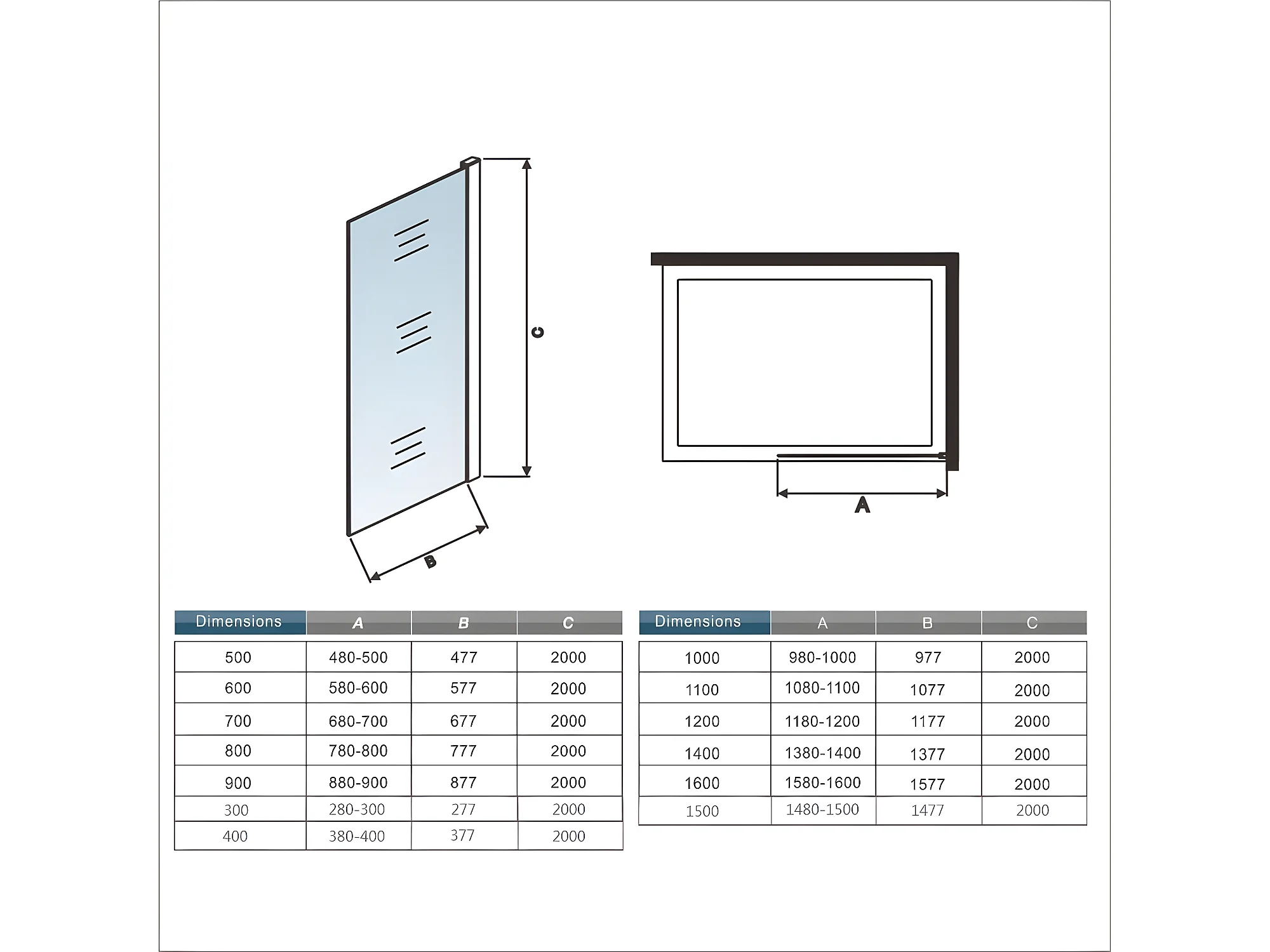 C

B

A

| Dimensions | A | B | C |
|---|---|---|---|
| 500 | 480-500 | 477 | 2000 |
| 600 | 580-600 | 577 | 2000 |
| 700 | 680-700 | 677 | 2000 |
| 800 | 780-800 | 777 | 2000 |
| 900 | 880-900 | 877 | 2000 |
| 300 | 280-300 | 277 | 2000 |
| 400 | 380-400 | 377 | 2000 |

| Dimensions | A | B | C |
|---|---|---|---|
| 1000 | 980-1000 | 977 | 2000 |
| 1100 | 1080-1100 | 1077 | 2000 |
| 1200 | 1180-1200 | 1177 | 2000 |
| 1400 | 1380-1400 | 1377 | 2000 |
| 1600 | 1580-1600 | 1577 | 2000 |
| 1500 | 1480-1500 | 1477 | 2000 |